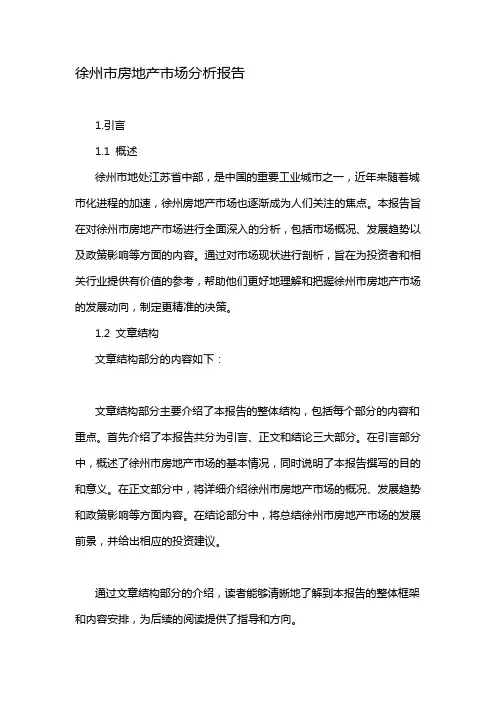 徐州市房地产市场分析报告

1.引言

1.1 概述

徐州市地处江苏省中部，是中国的重要工业城市之一，近年来随着城市化进程的加速，徐州房地产市场也逐渐成为人们关注的焦点。本报告旨在对徐州市房地产市场进行全面深入的分析，包括市场概况、发展趋势以及政策影响等方面的内容。通过对市场现状进行剖析，旨在为投资者和相关行业提供有价值的参考，帮助他们更好地理解和把握徐州市房地产市场的发展动向，制定更精准的决策。

1.2 文章结构

文章结构部分的内容如下：

文章结构部分主要介绍了本报告的整体结构，包括每个部分的内容和重点。首先介绍了本报告共分为引言、正文和结论三大部分。在引言部分中，概述了徐州市房地产市场的基本情况，同时说明了本报告撰写的目的和意义。在正文部分中，将详细介绍徐州市房地产市场的概况、发展趋势和政策影响等方面内容。在结论部分中，将总结徐州市房地产市场的发展前景，并给出相应的投资建议。

通过文章结构部分的介绍，读者能够清晰地了解到本报告的整体框架和内容安排，为后续的阅读提供了指导和方向。